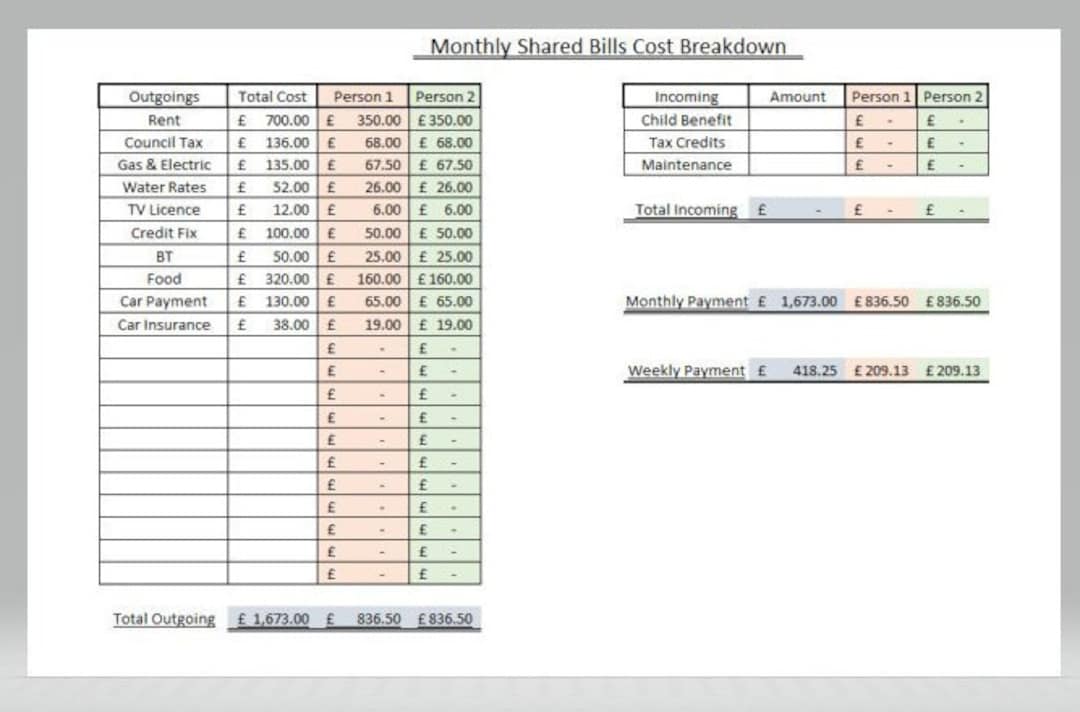 Monthly Shared Bills Cost Breakdown

| Outgoings | Total Cost | Person 1 | Person 2 |
|---|---|---|---|
| Rent | £ 700.00 | £ 350.00 | £ 350.00 |
| Council Tax | £ 136.00 | £ 68.00 | £ 68.00 |
| Gas & Electric | £ 135.00 | £ 67.50 | £ 67.50 |
| Water Rates | £ 52.00 | £ 26.00 | £ 26.00 |
| TV Licence | £ 12.00 | £ 6.00 | £ 6.00 |
| Credit Fix | £ 100.00 | £ 50.00 | £ 50.00 |
| BT | £ 50.00 | £ 25.00 | £ 25.00 |
| Food | £ 320.00 | £ 160.00 | £ 160.00 |
| Car Payment | £ 130.00 | £ 65.00 | £ 65.00 |
| Car Insurance | £ 38.00 | £ 19.00 | £ 19.00 |
| | | £ - | £ - |
| | | £ - | £ - |
| | | £ - | £ - |
| | | £ - | £ - |
| | | £ - | £ - |
| | | £ - | £ - |
| | | £ - | £ - |
| | | £ - | £ - |
| | | £ - | £ - |
| | | £ - | £ - |
| | | £ - | £ - |

Total Outgoing £ 1,673.00 £ 836.50 £ 836.50

| Incoming | Amount | Person 1 | Person 2 |
|---|---|---|---|
| Child Benefit | | £ - | £ - |
| Tax Credits | | £ - | £ - |
| Maintenance | | £ - | £ - |

Total Incoming £ - £ - £ -

Monthly Payment £ 1,673.00 £ 836.50 £ 836.50

Weekly Payment £ 418.25 £ 209.13 £ 209.13